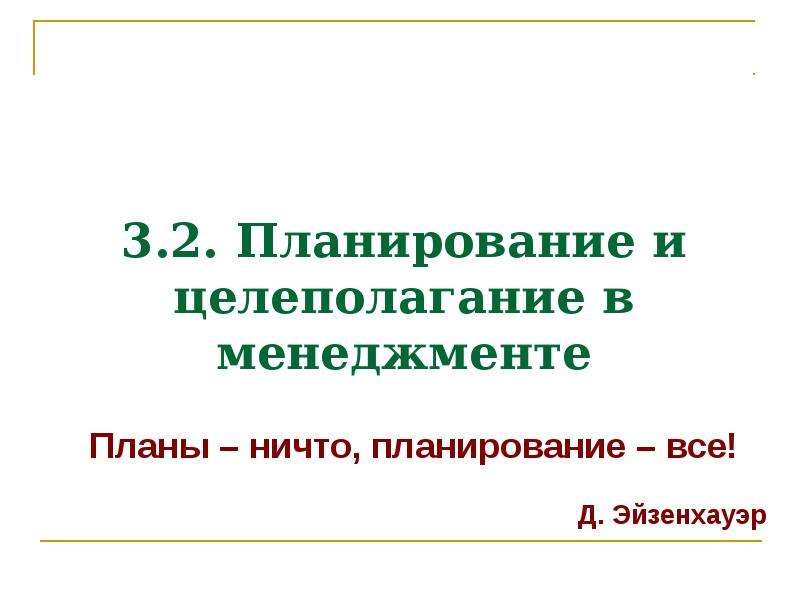 3.2. Планирование и целеполагание в менеджменте

Планы – ничто, планирование – все!

Д. Эйзенхауэр